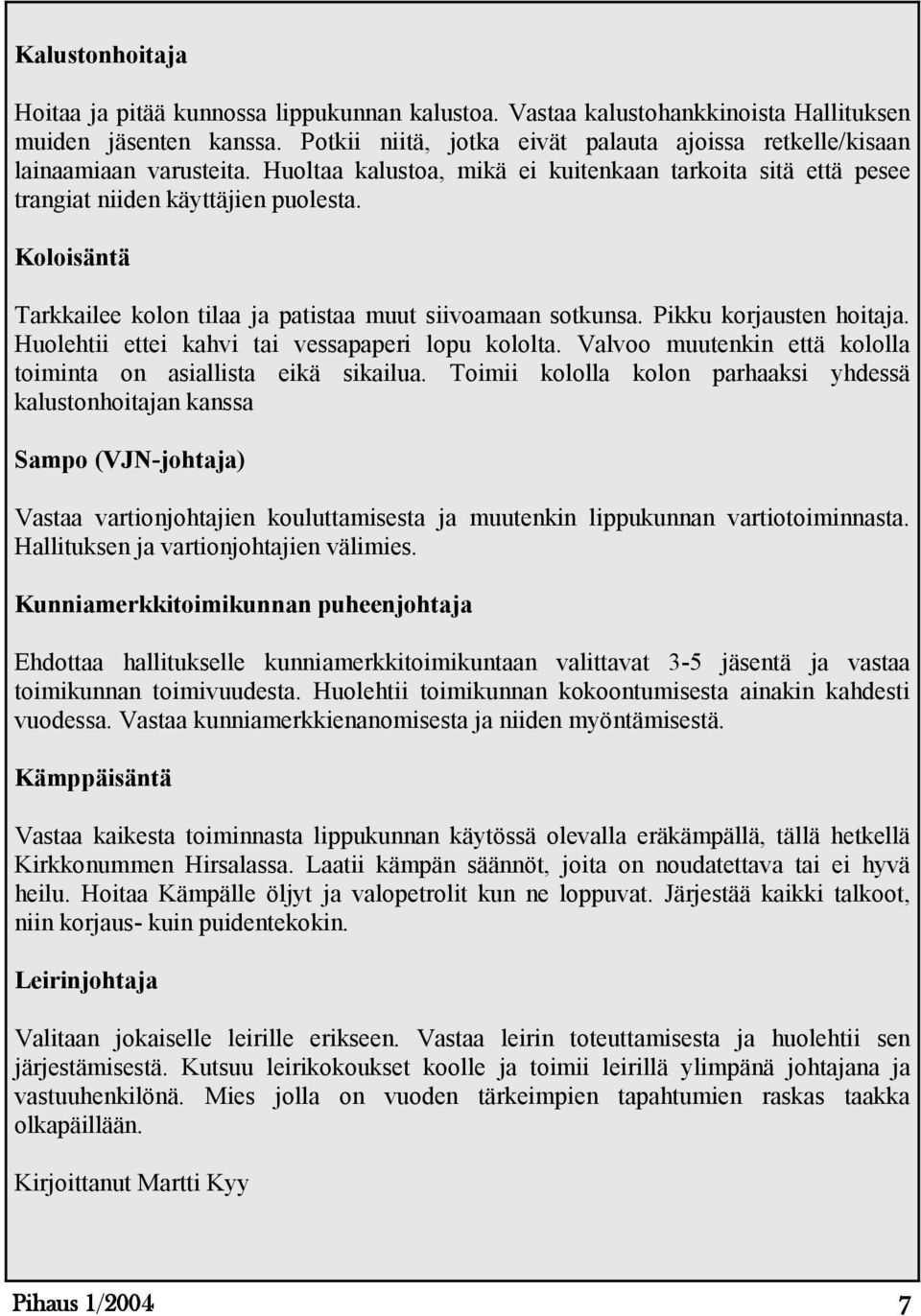 Kalustonhoitaja

Hoitaa ja pitää kunnossa lippukunnan kalustoa. Vastaa kalustohankkinoista Hallituksen muiden jäsenten kanssa. Potkii niitä, jotka eivät palauta ajoissa retkelle/kisaan lainaamiaan varusteita. Huoltaa kalustoa, mikä ei kuitenkaan tarkoita sitä että pesee trangiat niiden käyttäjien puolesta.

Koloisäntä

Tarkkailee kolon tilaa ja patistaa muut siivoamaan sotkunsa. Pikku korjausten hoitaja. Huolehtii ettei kahvi tai vessapaperi lopu kololta. Valvoo muutenkin että kololla toiminta on asiallista eikä sikailua. Toimii kololla kolon parhaaksi yhdessä kalustonhoitajan kanssa

Sampo (VJN-johtaja)

Vastaa vartionjohtajien kouluttamisesta ja muutenkin lippukunnan vartiotoiminnasta. Hallituksen ja vartionjohtajien välimies.

Kunniamerkkitoimikunnan puheenjohtaja

Ehdottaa hallitukselle kunniamerkkitoimikuntaan valittavat 3-5 jäsentä ja vastaa toimikunnan toimivuudesta. Huolehtii toimikunnan kokoontumisesta ainakin kahdesti vuodessa. Vastaa kunniamerkkienanomisesta ja niiden myöntämisestä.

Kämppäisäntä

Vastaa kaikesta toiminnasta lippukunnan käytössä olevalla eräkämpällä, tällä hetkellä Kirkkonummen Hirsalassa. Laatii kämpän säännöt, joita on noudatettava tai ei hyvä heilu. Hoitaa Kämpälle öljyt ja valopetrolit kun ne loppuvat. Järjestää kaikki talkoot, niin korjaus- kuin puidentekokin.

Leirinjohtaja

Valitaan jokaiselle leirille erikseen. Vastaa leirin toteuttamisesta ja huolehtii sen järjestämisestä. Kutsuu leirikokoukset koolle ja toimii leirillä ylimpänä johtajana ja vastuuhenkilönä. Mies jolla on vuoden tärkeimpien tapahtumien raskas taakka olkapäillään.

Kirjoittanut Martti Kyy

Pihaus 1/2004

7